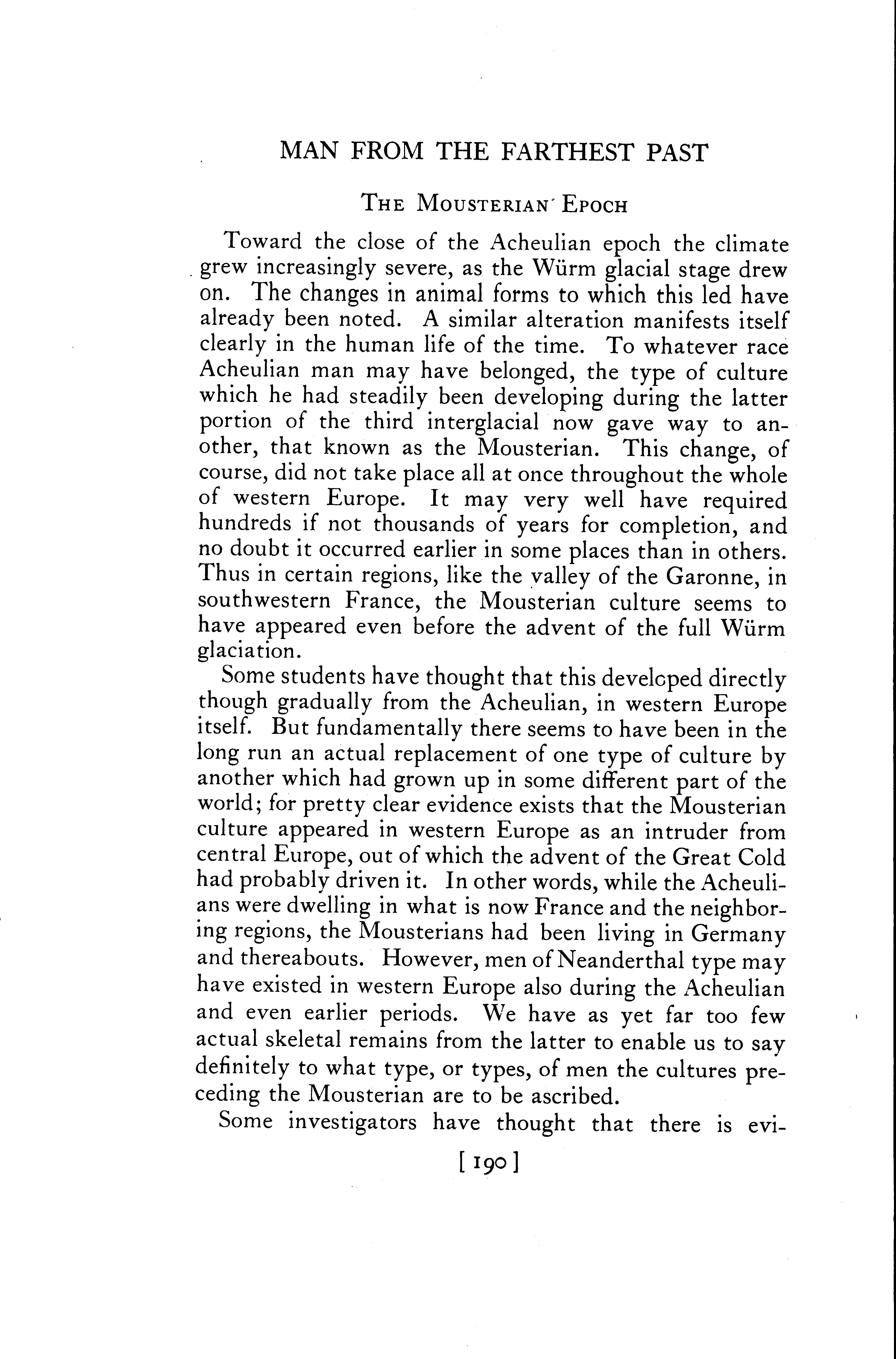 MAN FROM THE FARTHEST PAST

THE MOUSTERIAN EPOCH

Toward the close of the Acheulian epoch the climate grew increasingly severe, as the Würm glacial stage drew on. The changes in animal forms to which this led have already been noted. A similar alteration manifests itself clearly in the human life of the time. To whatever race Acheulian man may have belonged, the type of culture which he had steadily been developing during the latter portion of the third interglacial now gave way to another, that known as the Mousterian. This change, of course, did not take place all at once throughout the whole of western Europe. It may very well have required hundreds if not thousands of years for completion, and no doubt it occurred earlier in some places than in others. Thus in certain regions, like the valley of the Garonne, in southwestern France, the Mousterian culture seems to have appeared even before the advent of the full Würm glaciation.

Some students have thought that this developed directly though gradually from the Acheulian, in western Europe itself. But fundamentally there seems to have been in the long run an actual replacement of one type of culture by another which had grown up in some different part of the world; for pretty clear evidence exists that the Mousterian culture appeared in western Europe as an intruder from central Europe, out of which the advent of the Great Cold had probably driven it. In other words, while the Acheulians were dwelling in what is now France and the neighboring regions, the Mousterians had been living in Germany and thereabouts. However, men of Neanderthal type may have existed in western Europe also during the Acheulian and even earlier periods. We have as yet far too few actual skeletal remains from the latter to enable us to say definitely to what type, or types, of men the cultures preceding the Mousterian are to be ascribed.

Some investigators have thought that there is evi-

[ 190 ]